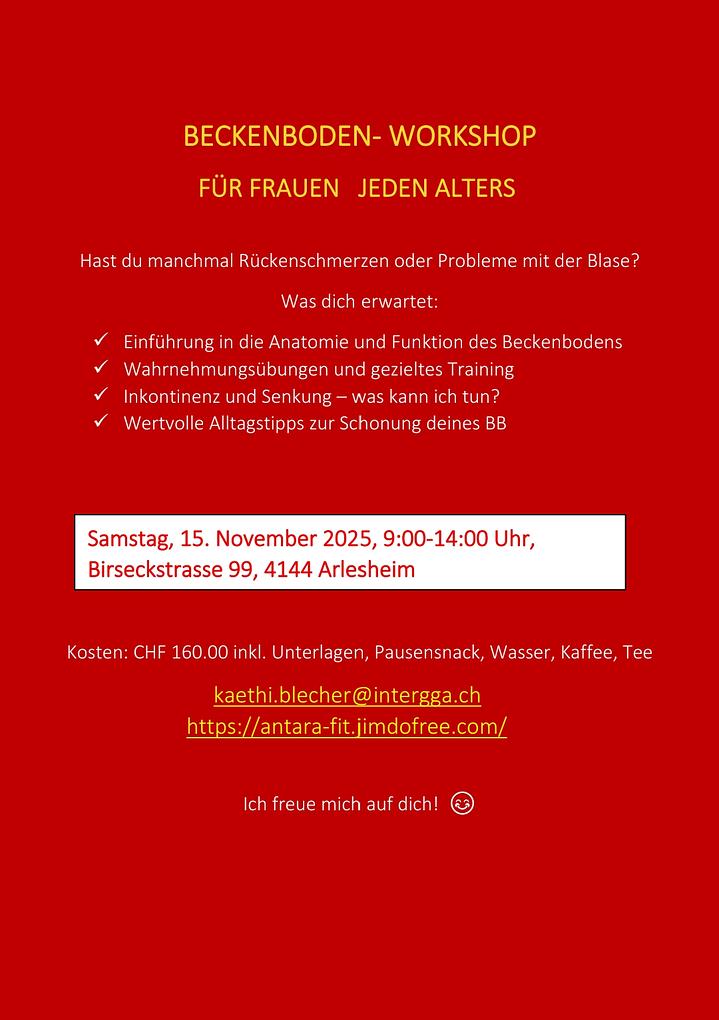 BECKENBODEN- WORKSHOP
FÜR FRAUEN JEDEN ALTERS

Hast du manchmal Rückenschmerzen oder Probleme mit der Blase?

Was dich erwartet:

✓ Einführung in die Anatomie und Funktion des Beckenbodens
✓ Wahrnehmungsübungen und gezieltes Training
✓ Inkontinenz und Senkung – was kann ich tun?
✓ Wertvolle Alltagstipps zur Schonung deines BB

Samstag, 15. November 2025, 9:00-14:00 Uhr,
Birseckstrasse 99, 4144 Arlesheim

Kosten: CHF 160.00 inkl. Unterlagen, Pausensnack, Wasser, Kaffee, Tee

kaethi.blecher@intergga.ch
https://antara-fit.jimdofree.com/

Ich freue mich auf dich! 😊